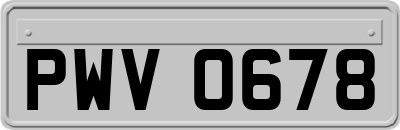 PWV 0678